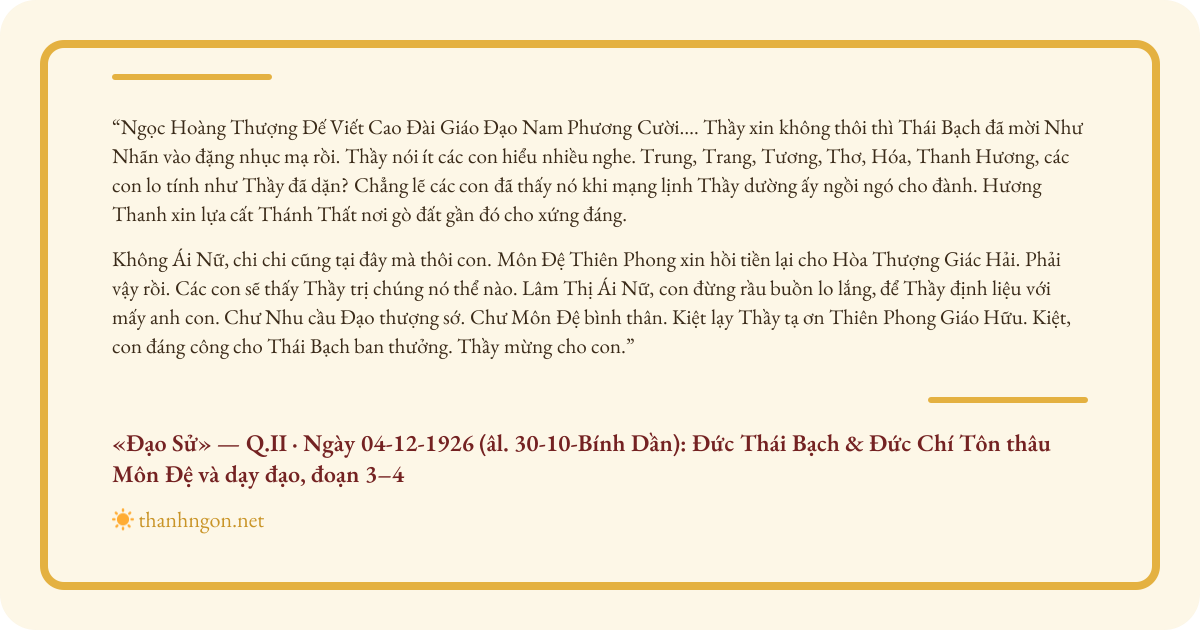 “Ngọc Hoàng Thượng Đế Viết Cao Đài Giáo Đạo Nam Phương Cười.... Thầy xin không thôi thì Thái Bạch đã mời Như Nhãn vào đặng nhục mạ rồi. Thầy nói ít các con hiểu nhiều nghe. Trung, Trang, Tương, Thơ, Hóa, Thanh Hương, các con lo tính như Thầy đã dặn? Chẳng lẽ các con đã thấy nó khi mạng lịnh Thầy dường ấy ngồi ngó cho đành. Hương Thanh xin lựa cất Thánh Thất nơi gò đất gần đó cho xứng đáng.

Không Ái Nữ, chi chi cũng tại đây mà thôi con. Môn Đệ Thiên Phong xin hồi tiền lại cho Hòa Thượng Giác Hải. Phải vậy rồi. Các con sẽ thấy Thầy trị chúng nó thể nào. Lâm Thị Ái Nữ, con đừng rầu buồn lo lắng, để Thầy định liệu với mấy anh con. Chư Nhu cầu Đạo thượng sớ. Chư Môn Đệ bình thân. Kiệt lạy Thầy tạ ơn Thiên Phong Giáo Hữu. Kiệt, con đáng công cho Thái Bạch ban thưởng. Thầy mừng cho con.”

«Đạo Sử» — Q.II · Ngày 04-12-1926 (âl. 30-10-Bính Dần): Đức Thái Bạch & Đức Chí Tôn thâu Môn Đệ và dạy đạo, đoạn 3–4

thanhngon.net